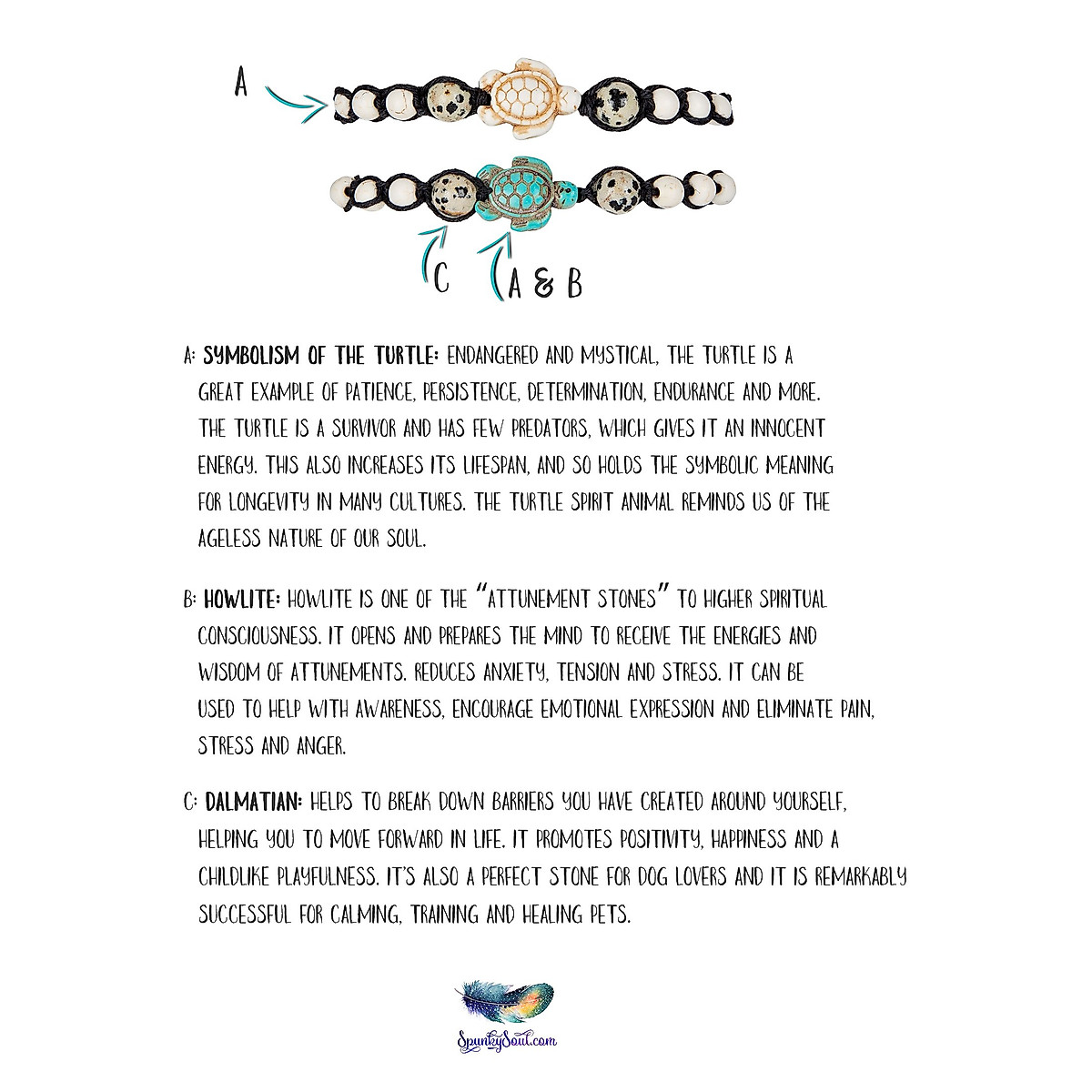 A

C

A & B

A: SYMBOLISM OF THE TURTLE: ENDANGERED AND MYSTICAL, THE TURTLE IS A GREAT EXAMPLE OF PATIENCE, PERSISTENCE, DETERMINATION, ENDURANCE AND MORE. THE TURTLE IS A SURVIVOR AND HAS FEW PREDATORS, WHICH GIVES IT AN INNOCENT ENERGY. THIS ALSO INCREASES ITS LIFESPAN, AND SO HOLDS THE SYMBOLIC MEANING FOR LONGEVITY IN MANY CULTURES. THE TURTLE SPIRIT ANIMAL REMINDS US OF THE AGELESS NATURE OF OUR SOUL.

B: HOWLITE: HOWLITE IS ONE OF THE "ATTUNEMENT STONES" TO HIGHER SPIRITUAL CONSCIOUSNESS. IT OPENS AND PREPARES THE MIND TO RECEIVE THE ENERGIES AND WISDOM OF ATTUNEMENTS. REDUCES ANXIETY, TENSION AND STRESS. IT CAN BE USED TO HELP WITH AWARENESS, ENCOURAGE EMOTIONAL EXPRESSION AND ELIMINATE PAIN, STRESS AND ANGER.

C: DALMATIAN: HELPS TO BREAK DOWN BARRIERS YOU HAVE CREATED AROUND YOURSELF, HELPING YOU TO MOVE FORWARD IN LIFE. IT PROMOTES POSITIVITY, HAPPINESS AND A CHILDLIKE PLAYFULNESS. IT'S ALSO A PERFECT STONE FOR DOG LOVERS AND IT IS REMARKABLY SUCCESSFUL FOR CALMING, TRAINING AND HEALING PETS.

SpunkySoul.com